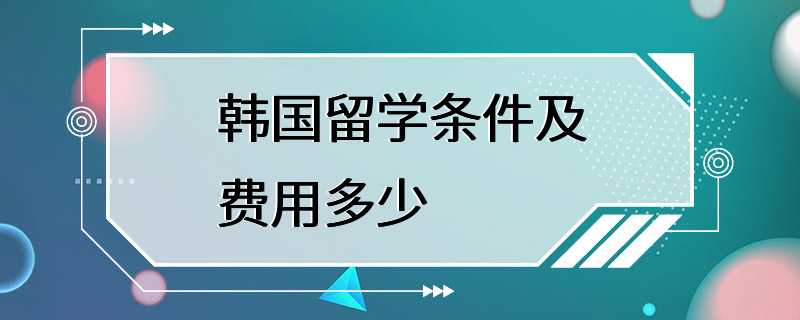 韩国留学条件及费用多少